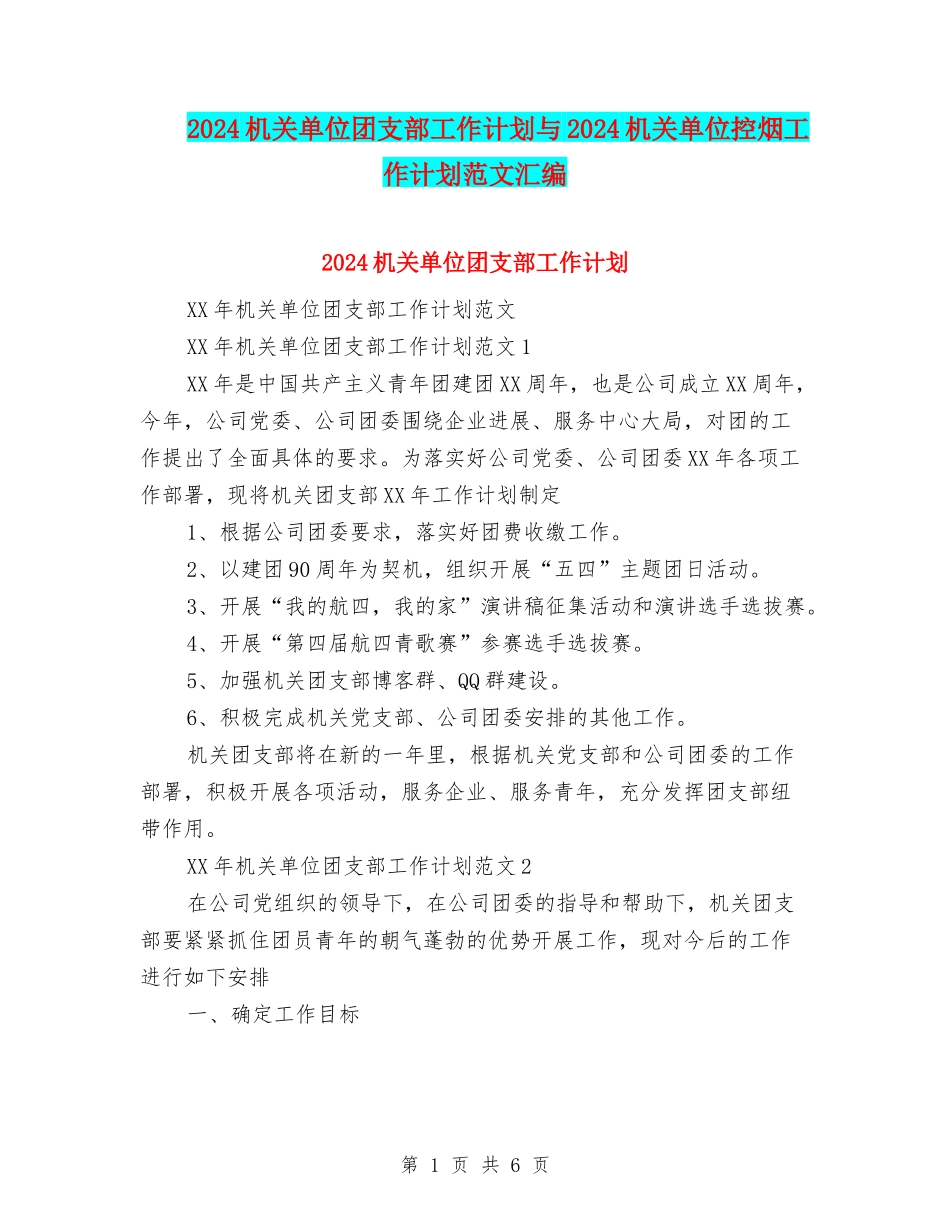 2024机关单位团支部工作计划与2024机关单位控烟工作计划范文汇编

2024机关单位团支部工作计划

XX年机关单位团支部工作计划范文

XX年机关单位团支部工作计划范文1

XX年是中国共产主义青年团建团XX周年，也是公司成立XX周年，今年，公司党委、公司团委围绕企业进展、服务中心大局，对团的工作提出了全面具体的要求。为落实好公司党委、公司团委XX年各项工作部署，现将机关团支部XX年工作计划制定

1、根据公司团委要求，落实好团费收缴工作。

2、以建团90周年为契机，组织开展“五四”主题团日活动。

3、开展“我的航四，我的家”演讲稿征集活动和演讲选手选拔赛。

4、开展“第四届航四青歌赛”参赛选手选拔赛。

5、加强机关团支部博客群、QQ群建设。

6、积极完成机关党支部、公司团委安排的其他工作。

机关团支部将在新的一年里，根据机关党支部和公司团委的工作部署，积极开展各项活动，服务企业、服务青年，充分发挥团支部纽带作用。

XX年机关单位团支部工作计划范文2

在公司党组织的领导下，在公司团委的指导和帮助下，机关团支部要紧紧抓住团员青年的朝气蓬勃的优势开展工作，现对今后的工作进行如下安排

一、确定工作目标

第 1 页 共 6 页